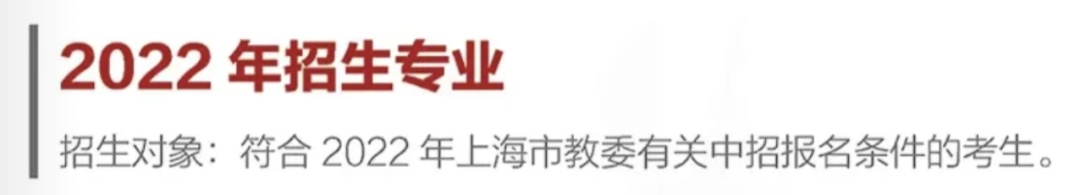 2022 年招生专业

招生对象：符合 2022 年上海市教委有关中招报名条件的考生。